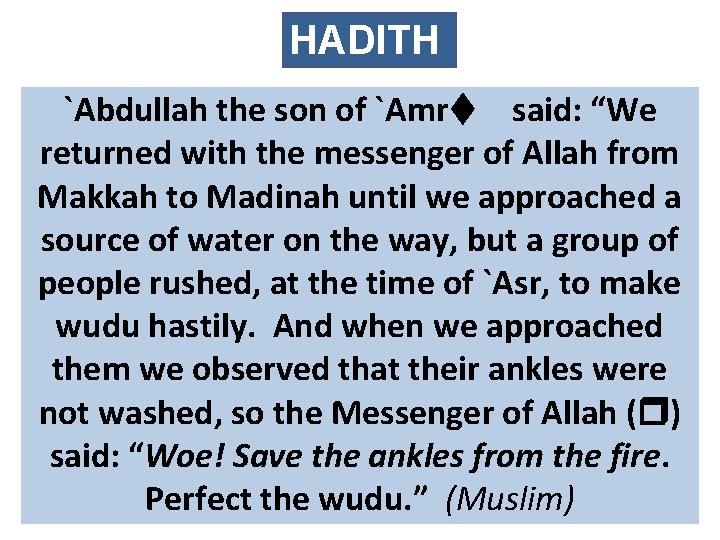 HADITH

`Abdullah the son of `Amr♦ said: "We returned with the messenger of Allah from Makkah to Madinah until we approached a source of water on the way, but a group of people rushed, at the time of `Asr, to make wudu hastily. And when we approached them we observed that their ankles were not washed, so the Messenger of Allah (❐) said: "Woe! Save the ankles from the fire. Perfect the wudu." (Muslim)